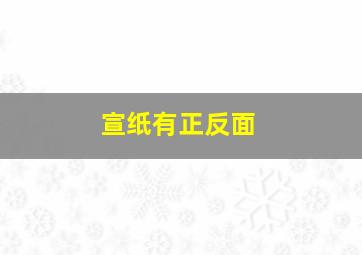 宣纸有正反面